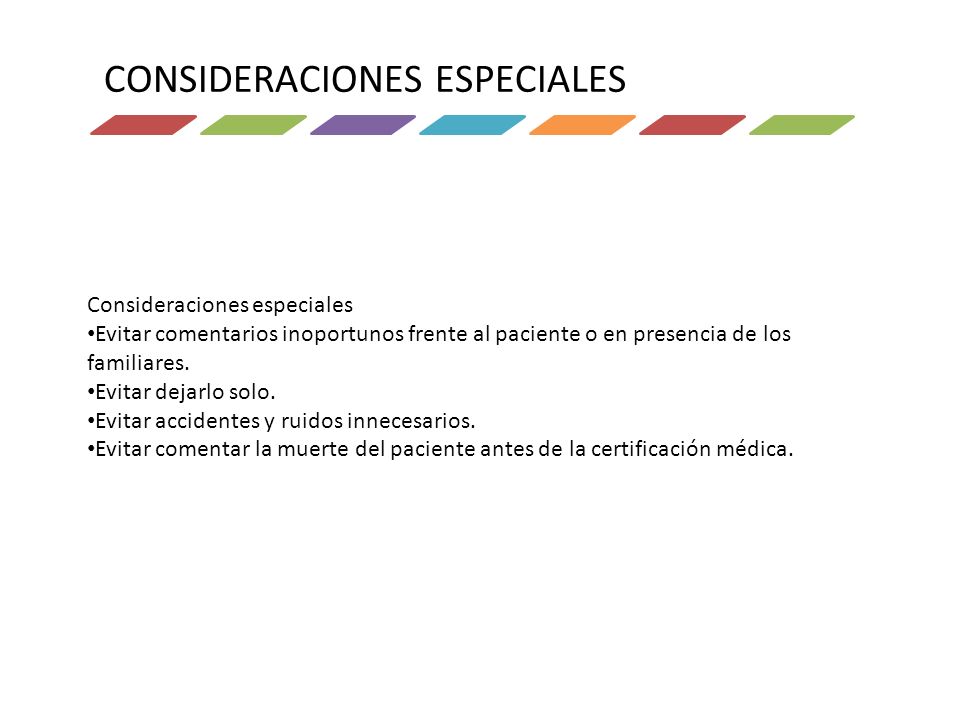 CONSIDERACIONES ESPECIALES

Consideraciones especiales
•Evitar comentarios inoportunos frente al paciente o en presencia de los familiares.
•Evitar dejarlo solo.
•Evitar accidentes y ruidos innecesarios.
•Evitar comentar la muerte del paciente antes de la certificación médica.